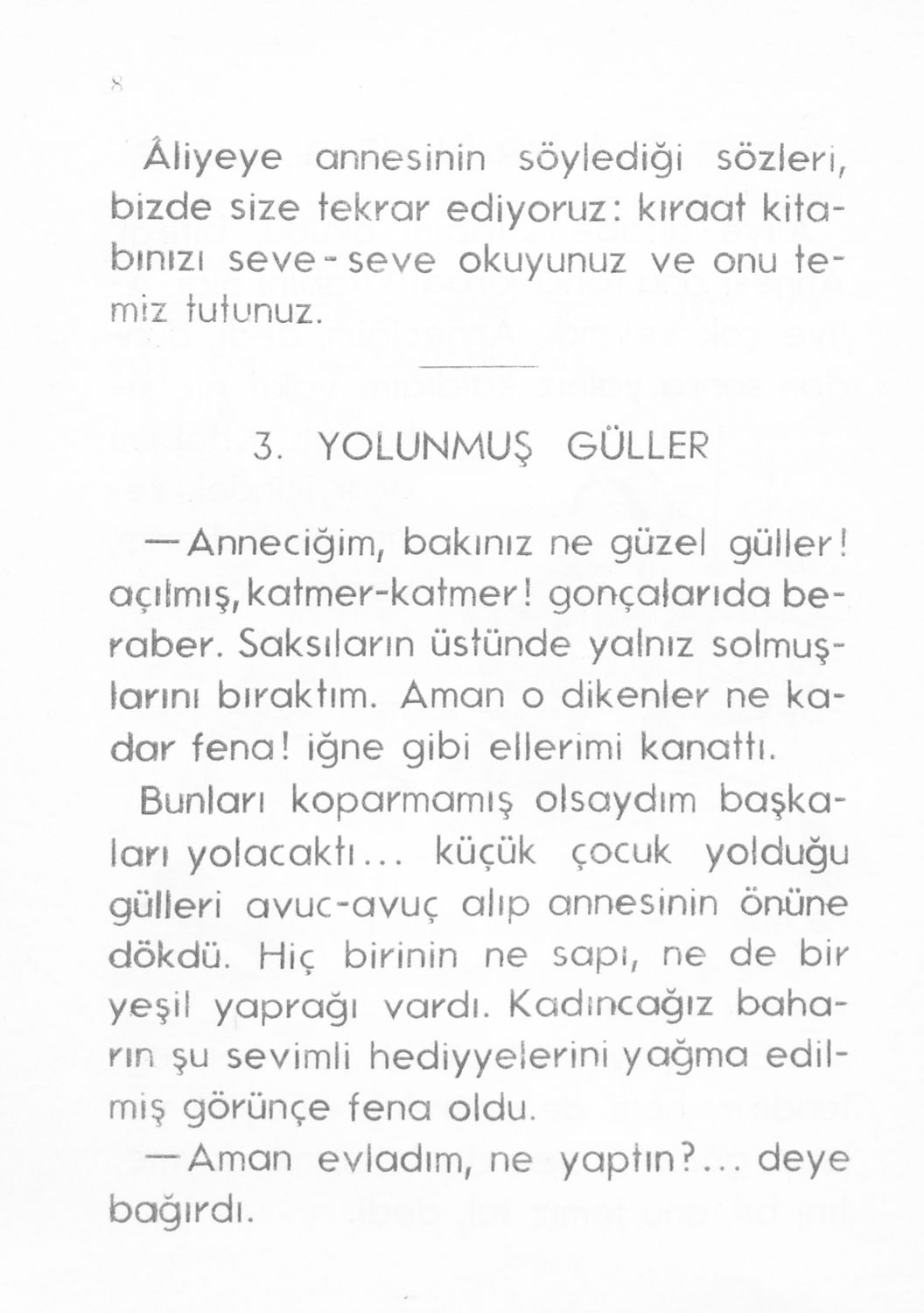 8

Âliyeye annesinin söylediği sözleri, bizde size tekrar ediyoruz: kıraat kitabınızı seve-seve okuyunuz ve onu temiz tutunuz.

3. YOLUNMUŞ GÜLLER

—Anneciğim, bakınız ne güzel güller! açılmış, katmer-katmer! gonçalarıda beraber. Saksıların üstünde yalnız solmuşlarını bıraktım. Aman o dikenler ne kadar fena! iğne gibi ellerimi kanattı.

Bunları koparmamış olsaydım başkaları yolacaktı... küçük çocuk yolduğu gülleri avuc-avuç alıp annesinin önüne dökdü. Hiç birinin ne sapı, ne de bir yeşil yaprağı vardı. Kadıncağız baharın şu sevimli hediyyelerini yağma edilmiş görünçe fena oldu.

—Aman evladım, ne yaptın?... deye bağırdı.